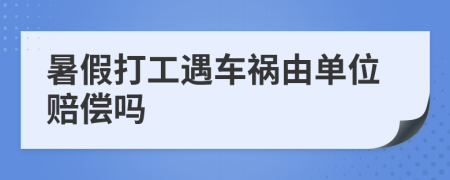 暑假打工遇车祸由单位赔偿吗